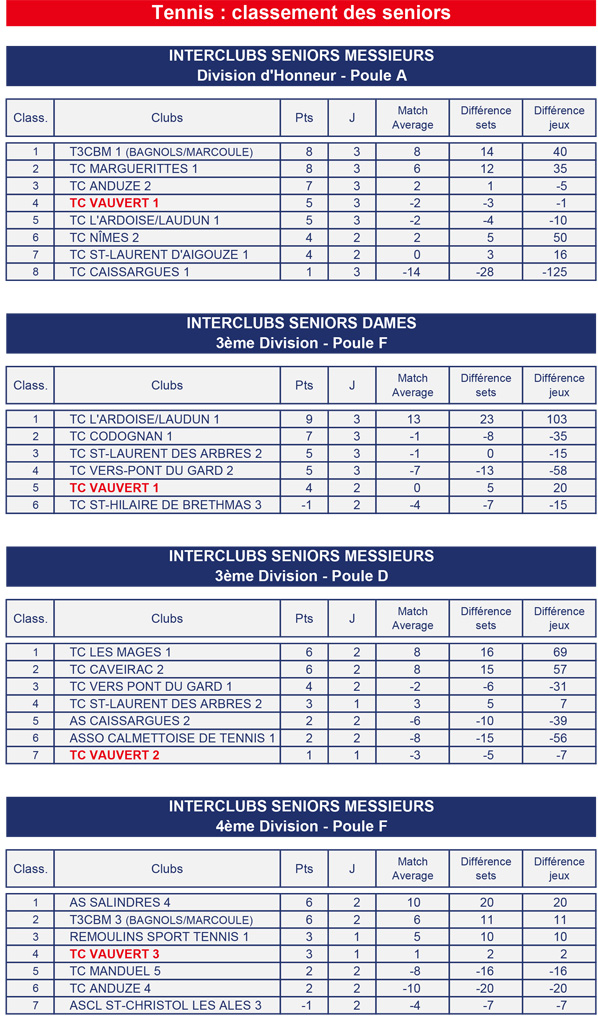 Tennis : classement des seniors

INTERCLUBS SENIORS MESSIEURS
Division d'Honneur - Poule A

| Class. | Clubs | Pts | J | Match Average | Différence sets | Différence jeux |
|---|---|---|---|---|---|---|
| 1 | T3CBM 1 (BAGNOLS/MARCOULE) | 8 | 3 | 8 | 14 | 40 |
| 2 | TC MARGUERITTES 1 | 8 | 3 | 6 | 12 | 35 |
| 3 | TC ANDUZE 2 | 7 | 3 | 2 | 1 | -5 |
| 4 | TC VAUVERT 1 | 5 | 3 | -2 | -3 | -1 |
| 5 | TC L'ARDOISE/LAUDUN 1 | 5 | 3 | -2 | -4 | -10 |
| 6 | TC NÎMES 2 | 4 | 2 | 2 | 5 | 50 |
| 7 | TC ST-LAURENT D'AIGOUZE 1 | 4 | 2 | 0 | 3 | 16 |
| 8 | TC CAISSARGUES 1 | 1 | 3 | -14 | -28 | -125 |

INTERCLUBS SENIORS DAMES
3ème Division - Poule F

| Class. | Clubs | Pts | J | Match Average | Différence sets | Différence jeux |
|---|---|---|---|---|---|---|
| 1 | TC L'ARDOISE/LAUDUN 1 | 9 | 3 | 13 | 23 | 103 |
| 2 | TC CODOGNAN 1 | 7 | 3 | -1 | -8 | -35 |
| 3 | TC ST-LAURENT DES ARBRES 2 | 5 | 3 | -1 | 0 | -15 |
| 4 | TC VERS-PONT DU GARD 2 | 5 | 3 | -7 | -13 | -58 |
| 5 | TC VAUVERT 1 | 4 | 2 | 0 | 5 | 20 |
| 6 | TC ST-HILAIRE DE BRETHMAS 3 | -1 | 2 | -4 | -7 | -15 |

INTERCLUBS SENIORS MESSIEURS
3ème Division - Poule D

| Class. | Clubs | Pts | J | Match Average | Différence sets | Différence jeux |
|---|---|---|---|---|---|---|
| 1 | TC LES MAGES 1 | 6 | 2 | 8 | 16 | 69 |
| 2 | TC CAVEIRAC 2 | 6 | 2 | 8 | 15 | 57 |
| 3 | TC VERS PONT DU GARD 1 | 4 | 2 | -2 | -6 | -31 |
| 4 | TC ST-LAURENT DES ARBRES 2 | 3 | 1 | 3 | 5 | 7 |
| 5 | AS CAISSARGUES 2 | 2 | 2 | -6 | -10 | -39 |
| 6 | ASSO CALMETTOISE DE TENNIS 1 | 2 | 2 | -8 | -15 | -56 |
| 7 | TC VAUVERT 2 | 1 | 1 | -3 | -5 | -7 |

INTERCLUBS SENIORS MESSIEURS
4ème Division - Poule F

| Class. | Clubs | Pts | J | Match Average | Différence sets | Différence jeux |
|---|---|---|---|---|---|---|
| 1 | AS SALINDRES 4 | 6 | 2 | 10 | 20 | 20 |
| 2 | T3CBM 3 (BAGNOLS/MARCOULE) | 6 | 2 | 6 | 11 | 11 |
| 3 | REMOULINS SPORT TENNIS 1 | 3 | 1 | 5 | 10 | 10 |
| 4 | TC VAUVERT 3 | 3 | 1 | 1 | 2 | 2 |
| 5 | TC MANDUEL 5 | 2 | 2 | -8 | -16 | -16 |
| 6 | TC ANDUZE 4 | 2 | 2 | -10 | -20 | -20 |
| 7 | ASCL ST-CHRISTOL LES ALES 3 | -1 | 2 | -4 | -7 | -7 |